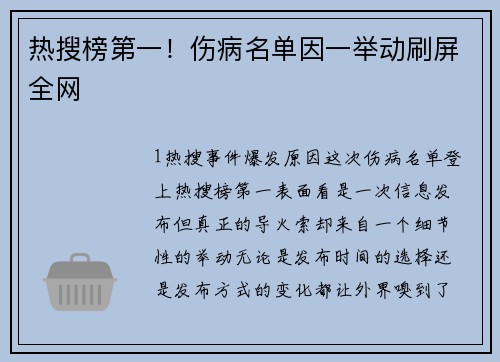 热搜榜第一！伤病名单因一举动刷屏全网

1热搜事件爆发原因这次伤病名单登上热搜榜第一表面看是一次信息发布但真正的导火索却来自一个细节性的举动无论是发布时间的选择还是发布方式的变化都让外界嗅到了